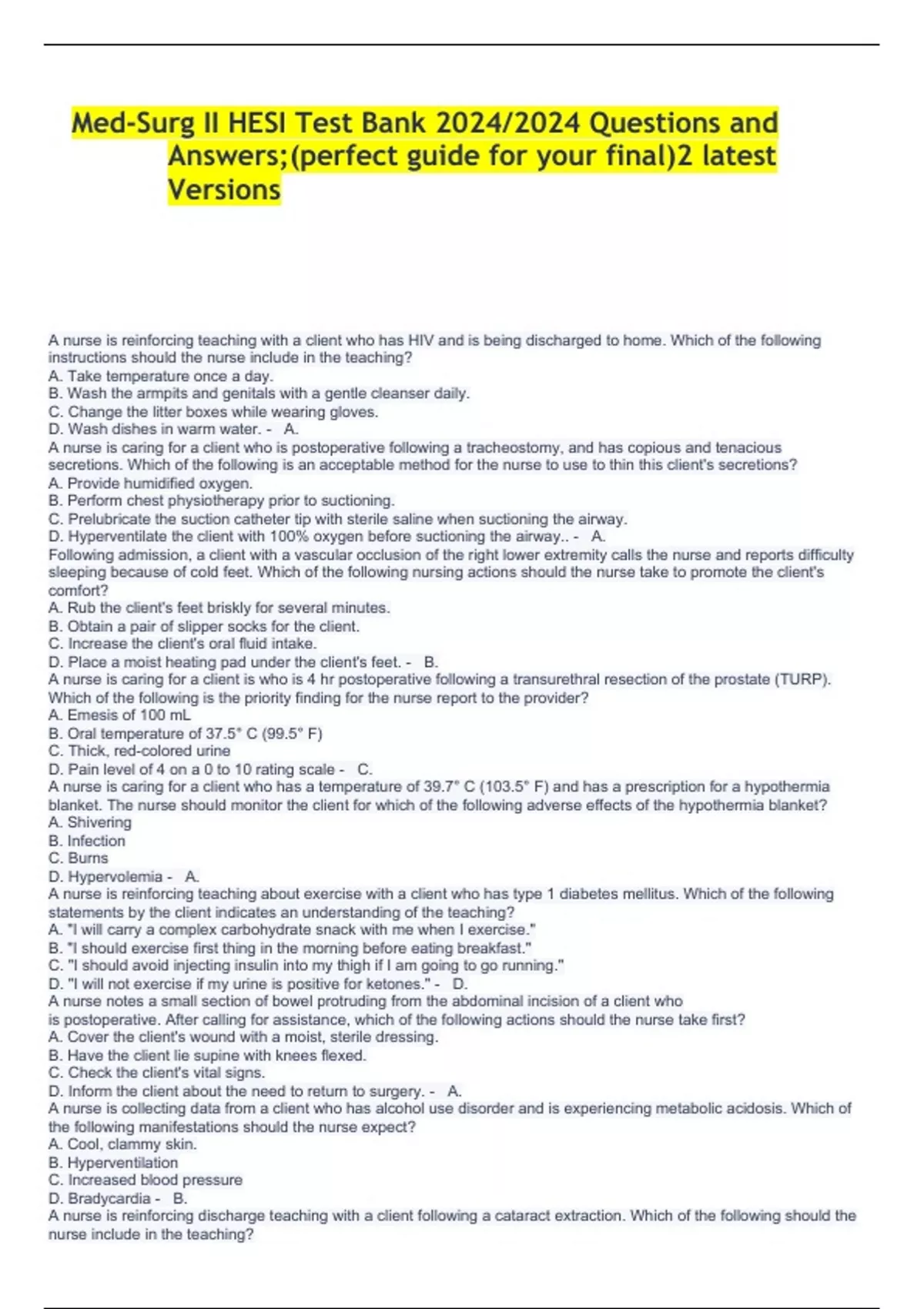 Med-Surg II HESI Test Bank 2024/2024 Questions and Answers;(perfect guide for your final)2 latest Versions

A nurse is reinforcing teaching with a client who has HIV and is being discharged to home. Which of the following instructions should the nurse include in the teaching?
A. Take temperature once a day.
B. Wash the armpits and genitals with a gentle cleanser daily.
C. Change the litter boxes while wearing gloves.
D. Wash dishes in warm water. - A.
A nurse is caring for a client who is postoperative following a tracheostomy, and has copious and tenacious secretions. Which of the following is an acceptable method for the nurse to use to thin this client's secretions?
A. Provide humidified oxygen.
B. Perform chest physiotherapy prior to suctioning.
C. Prelubricate the suction catheter tip with sterile saline when suctioning the airway.
D. Hyperventilate the client with 100% oxygen before suctioning the airway.. - A.
Following admission, a client with a vascular occlusion of the right lower extremity calls the nurse and reports difficulty sleeping because of cold feet. Which of the following nursing actions should the nurse take to promote the client's comfort?
A. Rub the client's feet briskly for several minutes.
B. Obtain a pair of slipper socks for the client.
C. Increase the client's oral fluid intake.
D. Place a moist heating pad under the client's feet. - B.
A nurse is caring for a client is who is 4 hr postoperative following a transurethral resection of the prostate (TURP). Which of the following is the priority finding for the nurse report to the provider?
A. Emesis of 100 mL
B. Oral temperature of 37.5° C (99.5° F)
C. Thick, red-colored urine
D. Pain level of 4 on a 0 to 10 rating scale - C.
A nurse is caring for a client who has a temperature of 39.7° C (103.5° F) and has a prescription for a hypothermia blanket. The nurse should monitor the client for which of the following adverse effects of the hypothermia blanket?
A. Shivering
B. Infection
C. Burns
D. Hypervolemia - A.
A nurse is reinforcing teaching about exercise with a client who has type 1 diabetes mellitus. Which of the following statements by the client indicates an understanding of the teaching?
A. "I will carry a complex carbohydrate snack with me when I exercise."
B. "I should exercise first thing in the morning before eating breakfast."
C. "I should avoid injecting insulin into my thigh if I am going to go running."
D. "I will not exercise if my urine is positive for ketones." - D.
A nurse notes a small section of bowel protruding from the abdominal incision of a client who is postoperative. After calling for assistance, which of the following actions should the nurse take first?
A. Cover the client's wound with a moist, sterile dressing.
B. Have the client lie supine with knees flexed.
C. Check the client's vital signs.
D. Inform the client about the need to return to surgery. - A.
A nurse is collecting data from a client who has alcohol use disorder and is experiencing metabolic acidosis. Which of the following manifestations should the nurse expect?
A. Cool, clammy skin.
B. Hyperventilation
C. Increased blood pressure
D. Bradycardia - B.
A nurse is reinforcing discharge teaching with a client following a cataract extraction. Which of the following should the nurse include in the teaching?